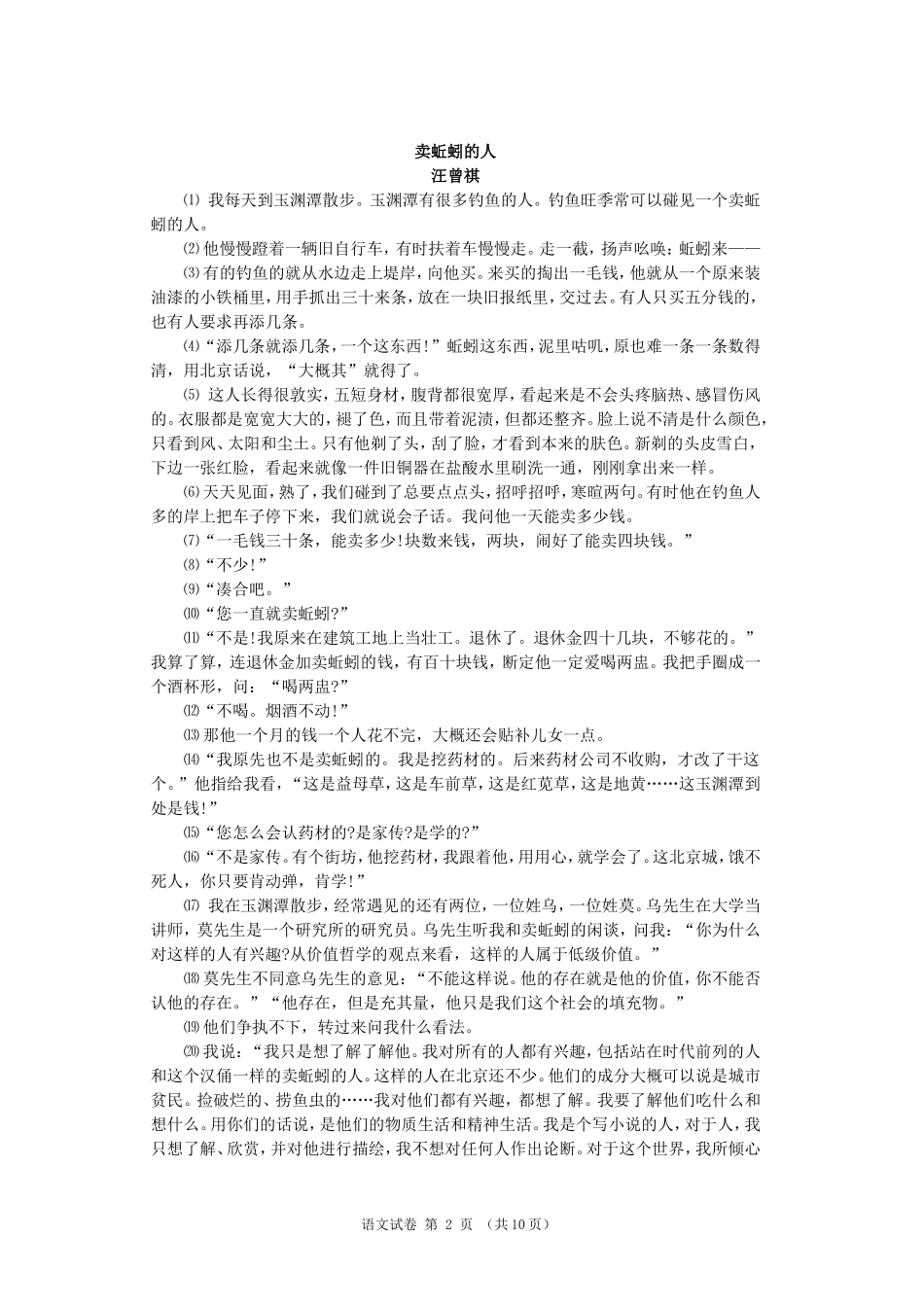 卖蚯蚓的人
汪曾祺

⑴ 我每天到玉渊潭散步。玉渊潭有很多钓鱼的人。钓鱼旺季常可以碰见一个卖蚯蚓的人。

⑵他慢慢蹬着一辆旧自行车，有时扶着车慢慢走。走一截，扬声吆唤：蚯蚓来——

⑶有的钓鱼的就从水边走上堤岸，向他买。来买的掏出一毛钱，他就从一个原来装油漆的小铁桶里，用手抓出三十来条，放在一块旧报纸里，交过去。有人只买五分钱的，也有人要求再添几条。

⑷“添几条就添几条，一个这东西!”蚯蚓这东西，泥里咕叽，原也难一条一条数得清，用北京话说，“大概其”就得了。

⑸ 这人长得很敦实，五短身材，腹背都很宽厚，看起来是不会头疼脑热、感冒伤风的。衣服都是宽宽大大的，褪了色，而且带着泥渍，但都还整齐。脸上说不清是什么颜色，只看到风、太阳和尘土。只有他剃了头，刮了脸，才看到本来的肤色。新剃的头皮雪白，下边一张红脸，看起来就像一件旧铜器在盐酸水里刷洗一通，刚刚拿出来一样。

⑹天天见面，熟了，我们碰到了总要点点头，招呼招呼，寒暄两句。有时他在钓鱼人多的岸上把车子停下来，我们就说会子话。我问他一天能卖多少钱。

⑺“一毛钱三十条，能卖多少!块数来钱，两块，闹好了能卖四块钱。”

⑻“不少!”

⑼“凑合吧。”

⑽“您一直就卖蚯蚓?”

⑾“不是!我原来在建筑工地上当壮工。退休了。退休金四十几块，不够花的。”我算了算，连退休金加卖蚯蚓的钱，有百十块钱，断定他一定爱喝两盅。我把手圈成一个酒杯形，问：“喝两盅?”

⑿“不喝。烟酒不动!”

⒀那他一个月的钱一个人花不完，大概还会贴补儿女一点。

⒁“我原先也不是卖蚯蚓的。我是挖药材的。后来药材公司不收购，才改了干这个。”他指给我看，“这是益母草，这是车前草，这是红苋草，这是地黄……这玉渊潭到处是钱!”

⒂“您怎么会认药材的?是家传?是学的?”

⒃“不是家传。有个街坊，他挖药材，我跟着他，用用心，就学会了。这北京城，饿不死人，你只要肯动弹，肯学!”

⒄ 我在玉渊潭散步，经常遇见的还有两位，一位姓乌，一位姓莫。乌先生在大学当讲师，莫先生是一个研究所的研究员。乌先生听我和卖蚯蚓的闲谈，问我：“你为什么对这样的人有兴趣?从价值哲学的观点来看，这样的人属于低级价值。”

⒅莫先生不同意乌先生的意见：“不能这样说。他的存在就是他的价值，你不能否认他的存在。”“他存在，但是充其量，他只是我们这个社会的填充物。”

⒆他们争执不下，转过来问我什么看法。

⒇我说：“我只是想了解了解他。我对所有的人都有兴趣，包括站在时代前列的人和这个汉俑一样的卖蚯蚓的人。这样的人在北京还不少。他们的成分大概可以说是城市贫民。捡破烂的、捞鱼虫的……我对他们都有兴趣，都想了解。我要了解他们吃什么和想什么。用你们的话说，是他们的物质生活和精神生活。我是个写小说的人，对于人，我只想了解、欣赏，并对他进行描绘，我不想对任何人作出论断。对于这个世界，我所倾心

语文试卷 第 2 页 （共10页）